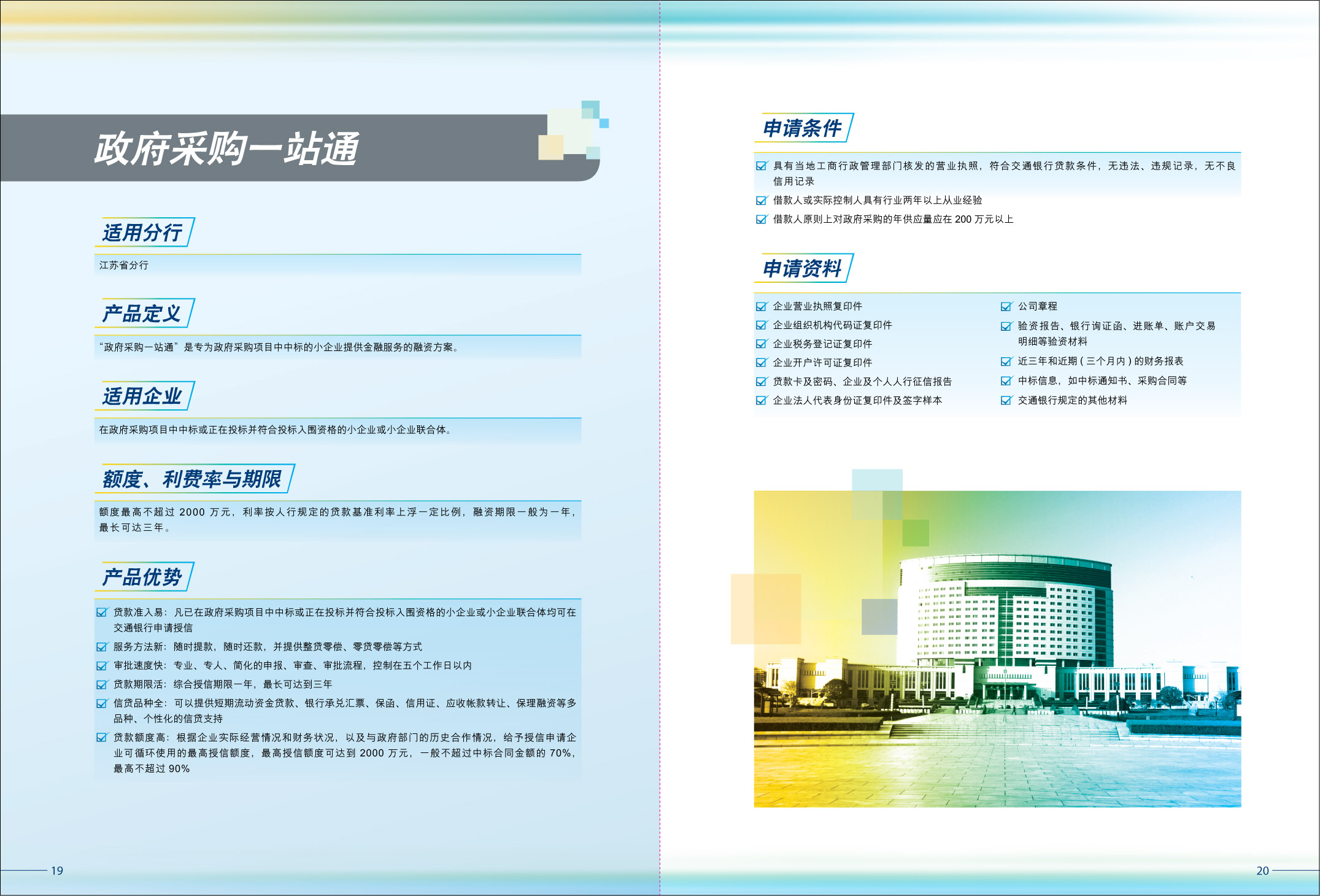 政府采购一站通

适用分行

江苏省分行

产品定义

“政府采购一站通”是专为政府采购项目中中标的小企业提供金融服务的融资方案。

适用企业

在政府采购项目中中标或正在投标并符合投标入围资格的小企业或小企业联合体。

额度、利费率与期限

额度最高不超过 2000 万元，利率按人行规定的贷款基准利率上浮一定比例，融资期限一般为一年，最长可达三年。

产品优势

贷款准入易：凡已在政府采购项目中中标或正在投标并符合投标入围资格的小企业或小企业联合体均可在交通银行申请授信

服务方法新：随时提款，随时还款，并提供整贷零偿、零贷零偿等方式

审批速度快：专业、专人、简化的申报、审查、审批流程，控制在五个工作日以内

贷款期限活：综合授信期限一年，最长可达到三年

信贷品种全：可以提供短期流动资金贷款、银行承兑汇票、保函、信用证、应收帐款转让、保理融资等多品种、个性化的信贷支持

贷款额度高：根据企业实际经营情况和财务状况，以及与政府部门的历史合作情况，给予授信申请企业可循环使用的最高授信额度，最高授信额度可达到 2000 万元，一般不超过中标合同金额的 70%，最高不超过 90%

19

申请条件

具有当地工商行政管理部门核发的营业执照，符合交通银行贷款条件，无违法、违规记录，无不良信用记录

借款人或实际控制人具有行业两年以上从业经验

借款人原则上对政府采购的年供应量应在 200 万元以上

申请资料

企业营业执照复印件

企业组织机构代码证复印件

企业税务登记证复印件

企业开户许可证复印件

贷款卡及密码、企业及个人人行征信报告

企业法人代表身份证复印件及签字样本

公司章程

验资报告、银行询证函、进账单、账户交易明细等验资材料

近三年和近期（三个月内）的财务报表

中标信息，如中标通知书、采购合同等

交通银行规定的其他材料

20